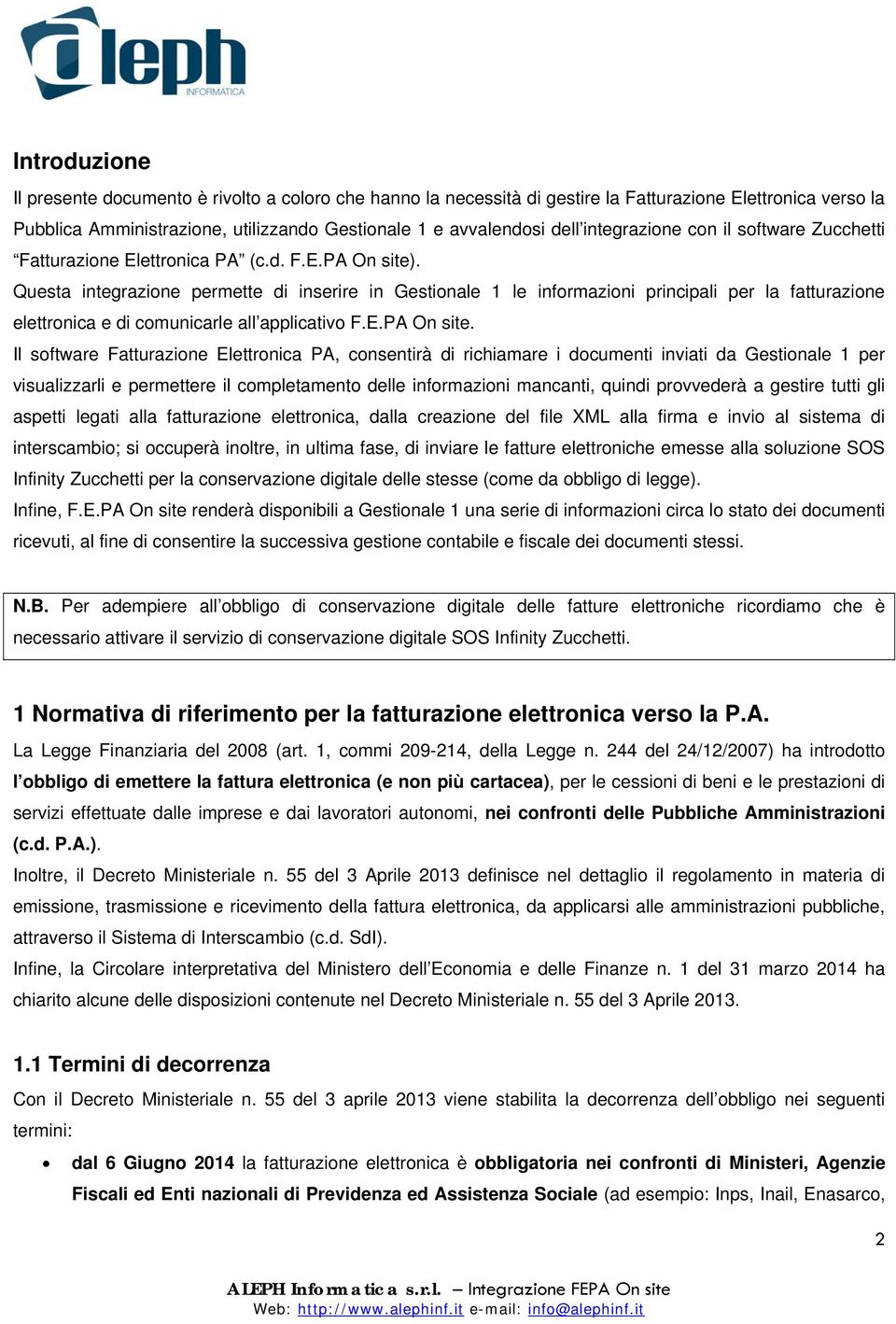 aleph INFORMATICA

Introduzione

Il presente documento è rivolto a coloro che hanno la necessità di gestire la Fatturazione Elettronica verso la Pubblica Amministrazione, utilizzando Gestionale 1 e avvalendosi dell'integrazione con il software Zucchetti "Fatturazione Elettronica PA" (c.d. F.E.PA On site).

Questa integrazione permette di inserire in Gestionale 1 le informazioni principali per la fatturazione elettronica e di comunicarle all'applicativo F.E.PA On site.

Il software Fatturazione Elettronica PA, consentirà di richiamare i documenti inviati da Gestionale 1 per visualizzarli e permettere il completamento delle informazioni mancanti, quindi provvederà a gestire tutti gli aspetti legati alla fatturazione elettronica, dalla creazione del file XML alla firma e invio al sistema di interscambio; si occuperà inoltre, in ultima fase, di inviare le fatture elettroniche emesse alla soluzione SOS Infinity Zucchetti per la conservazione digitale delle stesse (come da obbligo di legge).

Infine, F.E.PA On site renderà disponibili a Gestionale 1 una serie di informazioni circa lo stato dei documenti ricevuti, al fine di consentire la successiva gestione contabile e fiscale dei documenti stessi.

N.B. Per adempiere all'obbligo di conservazione digitale delle fatture elettroniche ricordiamo che è necessario attivare il servizio di conservazione digitale SOS Infinity Zucchetti.

1 Normativa di riferimento per la fatturazione elettronica verso la P.A.

La Legge Finanziaria del 2008 (art. 1, commi 209-214, della Legge n. 244 del 24/12/2007) ha introdotto l'obbligo di emettere la fattura elettronica (e non più cartacea), per le cessioni di beni e le prestazioni di servizi effettuate dalle imprese e dai lavoratori autonomi, nei confronti delle Pubbliche Amministrazioni (c.d. P.A.).

Inoltre, il Decreto Ministeriale n. 55 del 3 Aprile 2013 definisce nel dettaglio il regolamento in materia di emissione, trasmissione e ricevimento della fattura elettronica, da applicarsi alle amministrazioni pubbliche, attraverso il Sistema di Interscambio (c.d. SdI).

Infine, la Circolare interpretativa del Ministero dell'Economia e delle Finanze n. 1 del 31 marzo 2014 ha chiarito alcune delle disposizioni contenute nel Decreto Ministeriale n. 55 del 3 Aprile 2013.

1.1 Termini di decorrenza

Con il Decreto Ministeriale n. 55 del 3 aprile 2013 viene stabilita la decorrenza dell'obbligo nei seguenti termini:

• dal 6 Giugno 2014 la fatturazione elettronica è obbligatoria nei confronti di Ministeri, Agenzie Fiscali ed Enti nazionali di Previdenza ed Assistenza Sociale (ad esempio: Inps, Inail, Enasarco,

2

ALEPH Informatica s.r.l. – Integrazione FEPA On site
Web: http://www.alephinf.it e-mail: info@alephinf.it